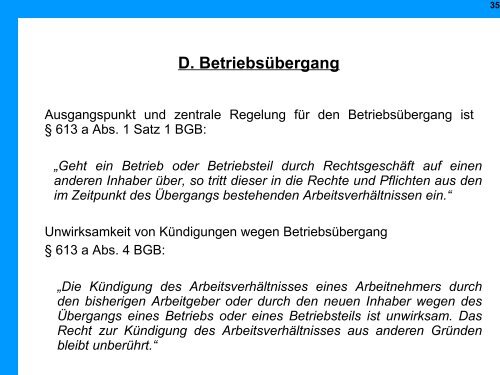 35

D. Betriebsübergang

Ausgangspunkt und zentrale Regelung für den Betriebsübergang ist § 613 a Abs. 1 Satz 1 BGB:

„Geht ein Betrieb oder Betriebsteil durch Rechtsgeschäft auf einen anderen Inhaber über, so tritt dieser in die Rechte und Pflichten aus den im Zeitpunkt des Übergangs bestehenden Arbeitsverhältnissen ein.“

Unwirksamkeit von Kündigungen wegen Betriebsübergang

§ 613 a Abs. 4 BGB:

„Die Kündigung des Arbeitsverhältnisses eines Arbeitnehmers durch den bisherigen Arbeitgeber oder durch den neuen Inhaber wegen des Übergangs eines Betriebs oder eines Betriebsteils ist unwirksam. Das Recht zur Kündigung des Arbeitsverhältnisses aus anderen Gründen bleibt unberührt.“